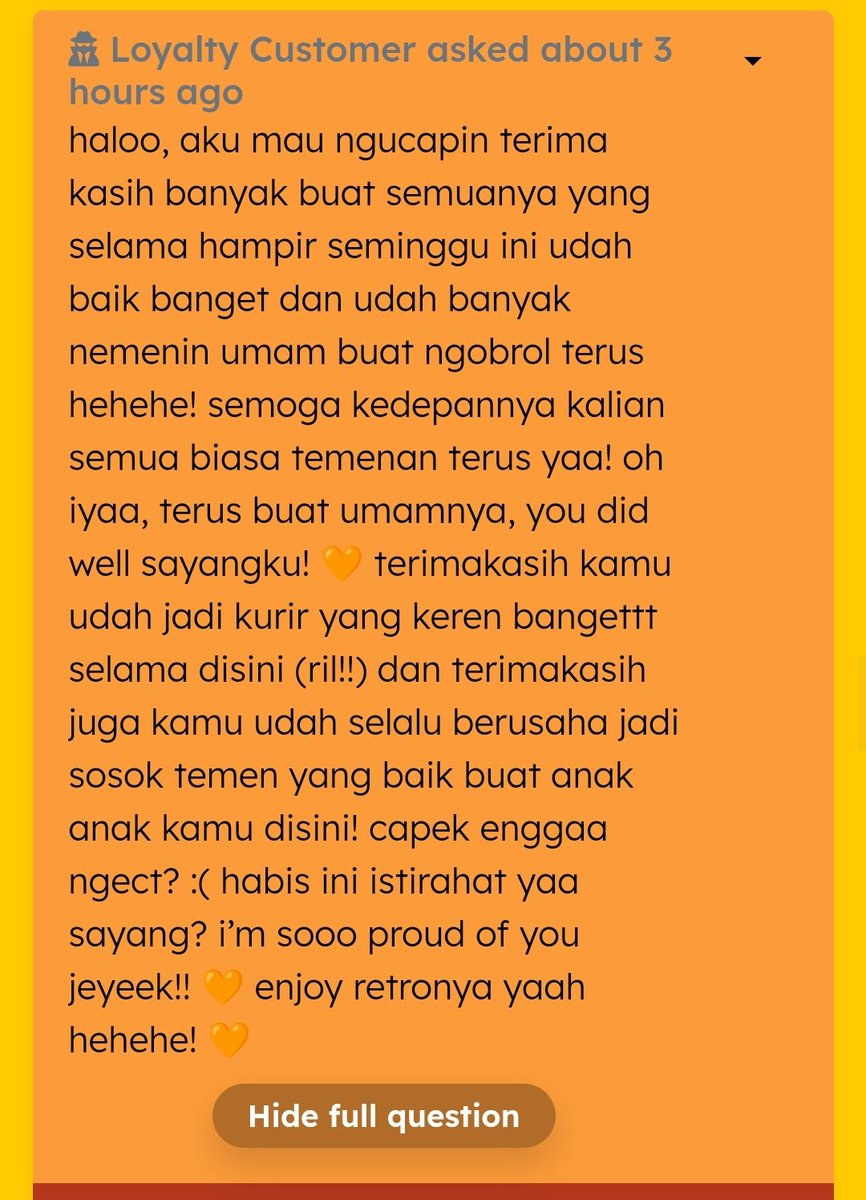 🕵 Loyalty Customer asked about 3 hours ago

haloo, aku mau ngucapin terima kasih banyak buat semuanya yang selama hampir seminggu ini udah baik banget dan udah banyak nemenin umam buat ngobrol terus hehehe! semoga kedepannya kalian semua biasa temenan terus yaa! oh iyaa, terus buat umamnya, you did well sayangku! 🧡 terimakasih kamu udah jadi kurir yang keren bangettt selama disini (ril!!) dan terimakasih juga kamu udah selalu berusaha jadi sosok temen yang baik buat anak anak kamu disini! capek enggaa ngect? :( habis ini istirahat yaa sayang? i'm sooo proud of you jeyeek!! 🧡 enjoy retronya yaah hehehe! 🧡

Hide full question